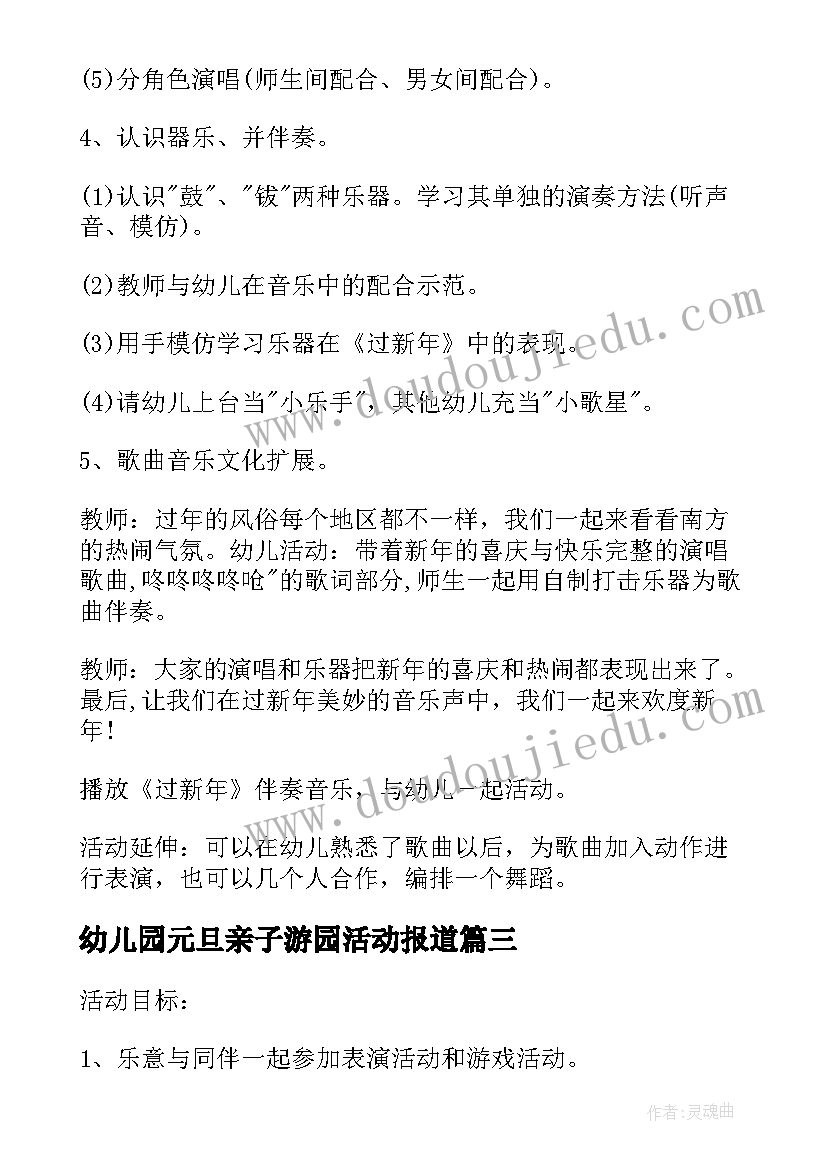 (5)分角色演唱(师生间配合、男女间配合)。

4、认识器乐、并伴奏。

(1)认识"鼓"、"钹"两种乐器。学习其单独的演奏方法(听声音、模仿)。

(2)教师与幼儿在音乐中的配合示范。

(3)用手模仿学习乐器在《过新年》中的表现。

(4)请幼儿上台当"小乐手"，其他幼儿充当"小歌星"。

5、歌曲音乐文化扩展。

教师：过年的风俗每个地区都不一样，我们一起来看看南方的热闹气氛。幼儿活动：带着新年的喜庆与快乐完整的演唱歌曲,咚咚咚咚呛"的歌词部分,师生一起用自制打击乐器为歌曲伴奏。

教师：大家的演唱和乐器把新年的喜庆和热闹都表现出来了。最后,让我们在过新年美妙的音乐声中，我们一起来欢度新年!

播放《过新年》伴奏音乐，与幼儿一起活动。

活动延伸：可以在幼儿熟悉了歌曲以后，为歌曲加入动作进行表演，也可以几个人合作，编排一个舞蹈。

幼儿园元旦亲子游园活动报道篇三

活动目标：

1、乐意与同伴一起参加表演活动和游戏活动。

www.doudoujiedu.com

www.doudoujiedu.com

作者:灵魂曲